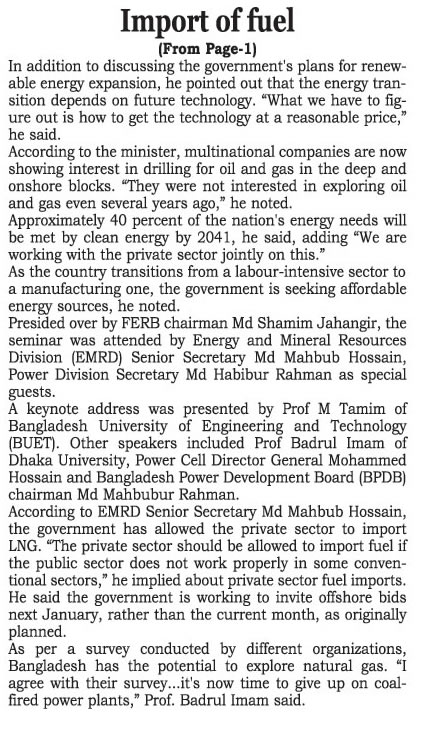 Import of fuel

(From Page-1)

In addition to discussing the government's plans for renewable energy expansion, he pointed out that the energy transition depends on future technology. "What we have to figure out is how to get the technology at a reasonable price," he said.

According to the minister, multinational companies are now showing interest in drilling for oil and gas in the deep and onshore blocks. "They were not interested in exploring oil and gas even several years ago," he noted.

Approximately 40 percent of the nation's energy needs will be met by clean energy by 2041, he said, adding "We are working with the private sector jointly on this."

As the country transitions from a labour-intensive sector to a manufacturing one, the government is seeking affordable energy sources, he noted.

Presided over by FERB chairman Md Shamim Jahangir, the seminar was attended by Energy and Mineral Resources Division (EMRD) Senior Secretary Md Mahbub Hossain, Power Division Secretary Md Habibur Rahman as special guests.

A keynote address was presented by Prof M Tamim of Bangladesh University of Engineering and Technology (BUET). Other speakers included Prof Badrul Imam of Dhaka University, Power Cell Director General Mohammed Hossain and Bangladesh Power Development Board (BPDB) chairman Md Mahbubur Rahman.

According to EMRD Senior Secretary Md Mahbub Hossain, the government has allowed the private sector to import LNG. "The private sector should be allowed to import fuel if the public sector does not work properly in some conventional sectors," he implied about private sector fuel imports.

He said the government is working to invite offshore bids next January, rather than the current month, as originally planned.

As per a survey conducted by different organizations, Bangladesh has the potential to explore natural gas. "I agree with their survey...it's now time to give up on coal-fired power plants," Prof. Badrul Imam said.